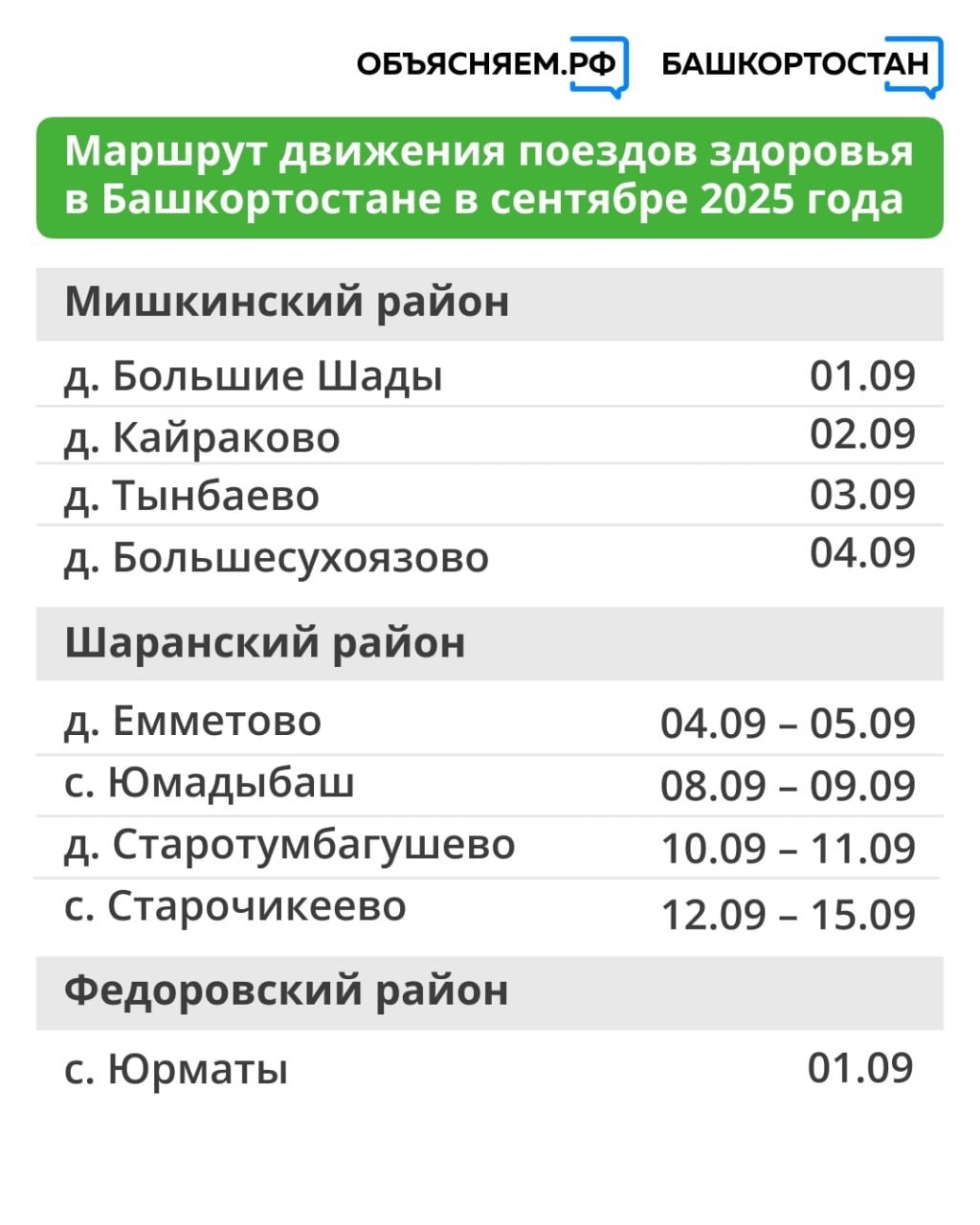 ОБЪЯСНЯЕМ.РФ БАШКОРТОСТАН

Маршрут движения поездов здоровья в Башкортостане в сентябре 2025 года

Мишкинский район

д. Большие Шады 01.09
д. Кайраково 02.09
д. Тынбаево 03.09
д. Большесухоязово 04.09

Шаранский район

д. Емметово 04.09 – 05.09
с. Юмадыбаш 08.09 – 09.09
д. Старотумбагушево 10.09 – 11.09
с. Старочикеево 12.09 – 15.09

Федоровский район

с. Юрматы 01.09